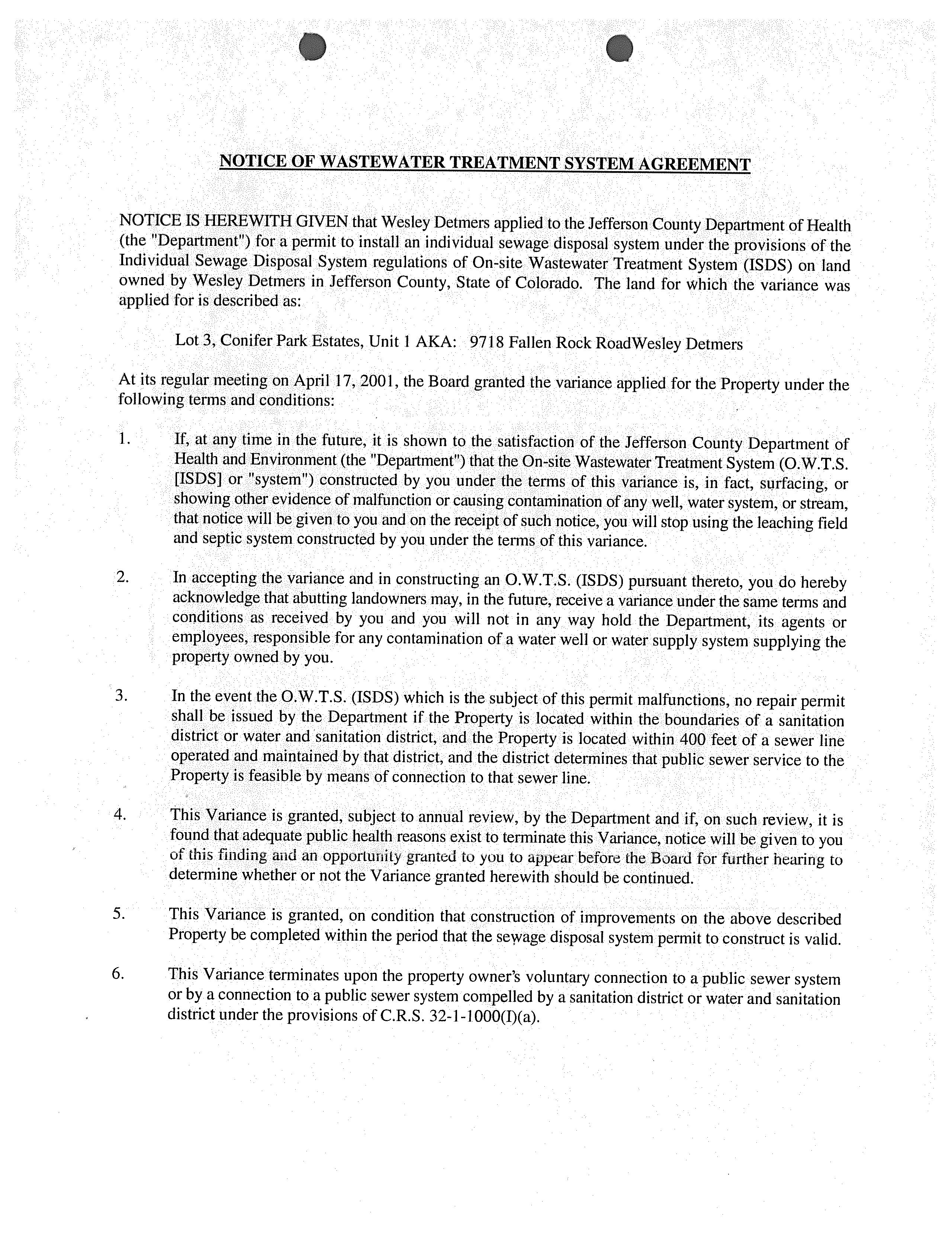 NOTICE OF WASTEWATER TREATMENT SYSTEM AGREEMENT

NOTICE IS HEREWITH GIVEN that Wesley Detmers applied to the Jefferson County Department of Health (the "Department") for a permit to install an individual sewage disposal system under the provisions of the Individual Sewage Disposal System regulations of On-site Wastewater Treatment System (ISDS) on land owned by Wesley Detmers in Jefferson County, State of Colorado. The land for which the variance was applied for is described as:

Lot 3, Conifer Park Estates, Unit 1 AKA: 9718 Fallen Rock RoadWesley Detmers

At its regular meeting on April 17, 2001, the Board granted the variance applied for the Property under the following terms and conditions:

1. If, at any time in the future, it is shown to the satisfaction of the Jefferson County Department of Health and Environment (the "Department") that the On-site Wastewater Treatment System (O.W.T.S. [ISDS] or "system") constructed by you under the terms of this variance is, in fact, surfacing, or showing other evidence of malfunction or causing contamination of any well, water system, or stream, that notice will be given to you and on the receipt of such notice, you will stop using the leaching field and septic system constructed by you under the terms of this variance.

2. In accepting the variance and in constructing an O.W.T.S. (ISDS) pursuant thereto, you do hereby acknowledge that abutting landowners may, in the future, receive a variance under the same terms and conditions as received by you and you will not in any way hold the Department, its agents or employees, responsible for any contamination of a water well or water supply system supplying the property owned by you.

3. In the event the O.W.T.S. (ISDS) which is the subject of this permit malfunctions, no repair permit shall be issued by the Department if the Property is located within the boundaries of a sanitation district or water and sanitation district, and the Property is located within 400 feet of a sewer line operated and maintained by that district, and the district determines that public sewer service to the Property is feasible by means of connection to that sewer line.

4. This Variance is granted, subject to annual review, by the Department and if, on such review, it is found that adequate public health reasons exist to terminate this Variance, notice will be given to you of this finding and an opportunity granted to you to appear before the Board for further hearing to determine whether or not the Variance granted herewith should be continued.

5. This Variance is granted, on condition that construction of improvements on the above described Property be completed within the period that the sewage disposal system permit to construct is valid.

6. This Variance terminates upon the property owner's voluntary connection to a public sewer system or by a connection to a public sewer system compelled by a sanitation district or water and sanitation district under the provisions of C.R.S. 32-1-1000(I)(a).